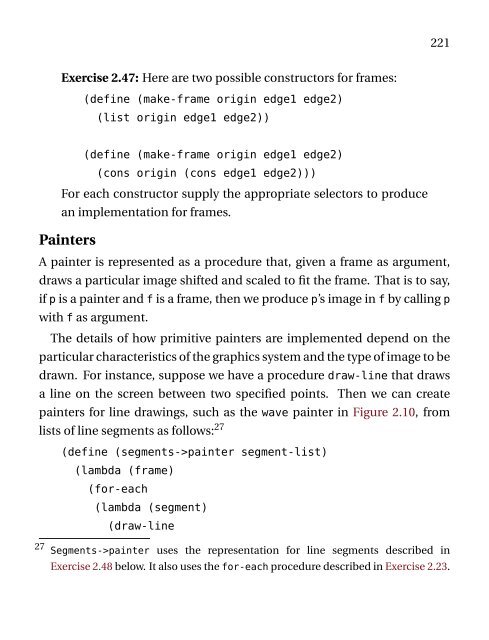 221

**Exercise 2.47:** Here are two possible constructors for frames:

(define (make-frame origin edge1 edge2)
  (list origin edge1 edge2))

(define (make-frame origin edge1 edge2)
  (cons origin (cons edge1 edge2)))

For each constructor supply the appropriate selectors to produce an implementation for frames.

**Painters**

A painter is represented as a procedure that, given a frame as argument, draws a particular image shifted and scaled to fit the frame. That is to say, if p is a painter and f is a frame, then we produce p's image in f by calling p with f as argument.

The details of how primitive painters are implemented depend on the particular characteristics of the graphics system and the type of image to be drawn. For instance, suppose we have a procedure draw-line that draws a line on the screen between two specified points. Then we can create painters for line drawings, such as the wave painter in Figure 2.10, from lists of line segments as follows:$^{27}$

(define (segments->painter segment-list)
  (lambda (frame)
    (for-each
     (lambda (segment)
       (draw-line

$^{27}$ Segments->painter uses the representation for line segments described in Exercise 2.48 below. It also uses the for-each procedure described in Exercise 2.23.